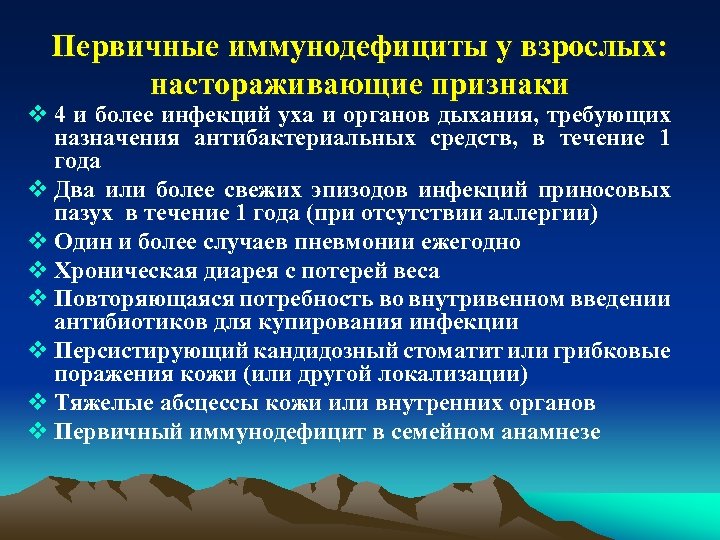 Первичные иммунодефициты у взрослых: настораживающие признаки

❖ 4 и более инфекций уха и органов дыхания, требующих назначения антибактериальных средств, в течение 1 года
❖ Два или более свежих эпизодов инфекций приносовых пазух в течение 1 года (при отсутствии аллергии)
❖ Один и более случаев пневмонии ежегодно
❖ Хроническая диарея с потерей веса
❖ Повторяющаяся потребность во внутривенном введении антибиотиков для купирования инфекции
❖ Персистирующий кандидозный стоматит или грибковые поражения кожи (или другой локализации)
❖ Тяжелые абсцессы кожи или внутренних органов
❖ Первичный иммунодефицит в семейном анамнезе